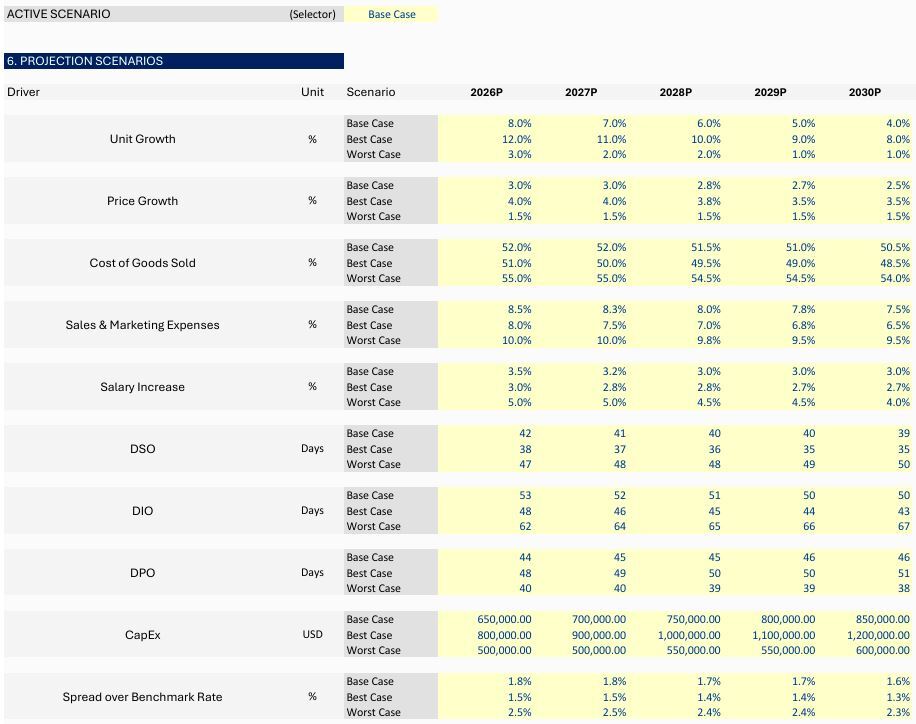 ACTIVE SCENARIO (Selector) Base Case

6. PROJECTION SCENARIOS

| Driver | Unit | Scenario | 2026P | 2027P | 2028P | 2029P | 2030P |
|---|---|---|---|---|---|---|---|
| Unit Growth | % | Base Case | 8.0% | 7.0% | 6.0% | 5.0% | 4.0% |
| | | Best Case | 12.0% | 11.0% | 10.0% | 9.0% | 8.0% |
| | | Worst Case | 3.0% | 2.0% | 2.0% | 1.0% | 1.0% |
| Price Growth | % | Base Case | 3.0% | 3.0% | 2.8% | 2.7% | 2.5% |
| | | Best Case | 4.0% | 4.0% | 3.8% | 3.5% | 3.5% |
| | | Worst Case | 1.5% | 1.5% | 1.5% | 1.5% | 1.5% |
| Cost of Goods Sold | % | Base Case | 52.0% | 52.0% | 51.5% | 51.0% | 50.5% |
| | | Best Case | 51.0% | 50.0% | 49.5% | 49.0% | 48.5% |
| | | Worst Case | 55.0% | 55.0% | 54.5% | 54.5% | 54.0% |
| Sales & Marketing Expenses | % | Base Case | 8.5% | 8.3% | 8.0% | 7.8% | 7.5% |
| | | Best Case | 8.0% | 7.5% | 7.0% | 6.8% | 6.5% |
| | | Worst Case | 10.0% | 10.0% | 9.8% | 9.5% | 9.5% |
| Salary Increase | % | Base Case | 3.5% | 3.2% | 3.0% | 3.0% | 3.0% |
| | | Best Case | 3.0% | 2.8% | 2.8% | 2.7% | 2.7% |
| | | Worst Case | 5.0% | 5.0% | 4.5% | 4.5% | 4.0% |
| DSO | Days | Base Case | 42 | 41 | 40 | 40 | 39 |
| | | Best Case | 38 | 37 | 36 | 35 | 35 |
| | | Worst Case | 47 | 48 | 48 | 49 | 50 |
| DIO | Days | Base Case | 53 | 52 | 51 | 50 | 50 |
| | | Best Case | 48 | 46 | 45 | 44 | 43 |
| | | Worst Case | 62 | 64 | 65 | 66 | 67 |
| DPO | Days | Base Case | 44 | 45 | 45 | 46 | 46 |
| | | Best Case | 48 | 49 | 50 | 50 | 51 |
| | | Worst Case | 40 | 40 | 39 | 39 | 38 |
| CapEx | USD | Base Case | 650,000.00 | 700,000.00 | 750,000.00 | 800,000.00 | 850,000.00 |
| | | Best Case | 800,000.00 | 900,000.00 | 1,000,000.00 | 1,100,000.00 | 1,200,000.00 |
| | | Worst Case | 500,000.00 | 500,000.00 | 550,000.00 | 550,000.00 | 600,000.00 |
| Spread over Benchmark Rate | % | Base Case | 1.8% | 1.8% | 1.7% | 1.7% | 1.6% |
| | | Best Case | 1.5% | 1.5% | 1.4% | 1.4% | 1.3% |
| | | Worst Case | 2.5% | 2.5% | 2.4% | 2.4% | 2.3% |